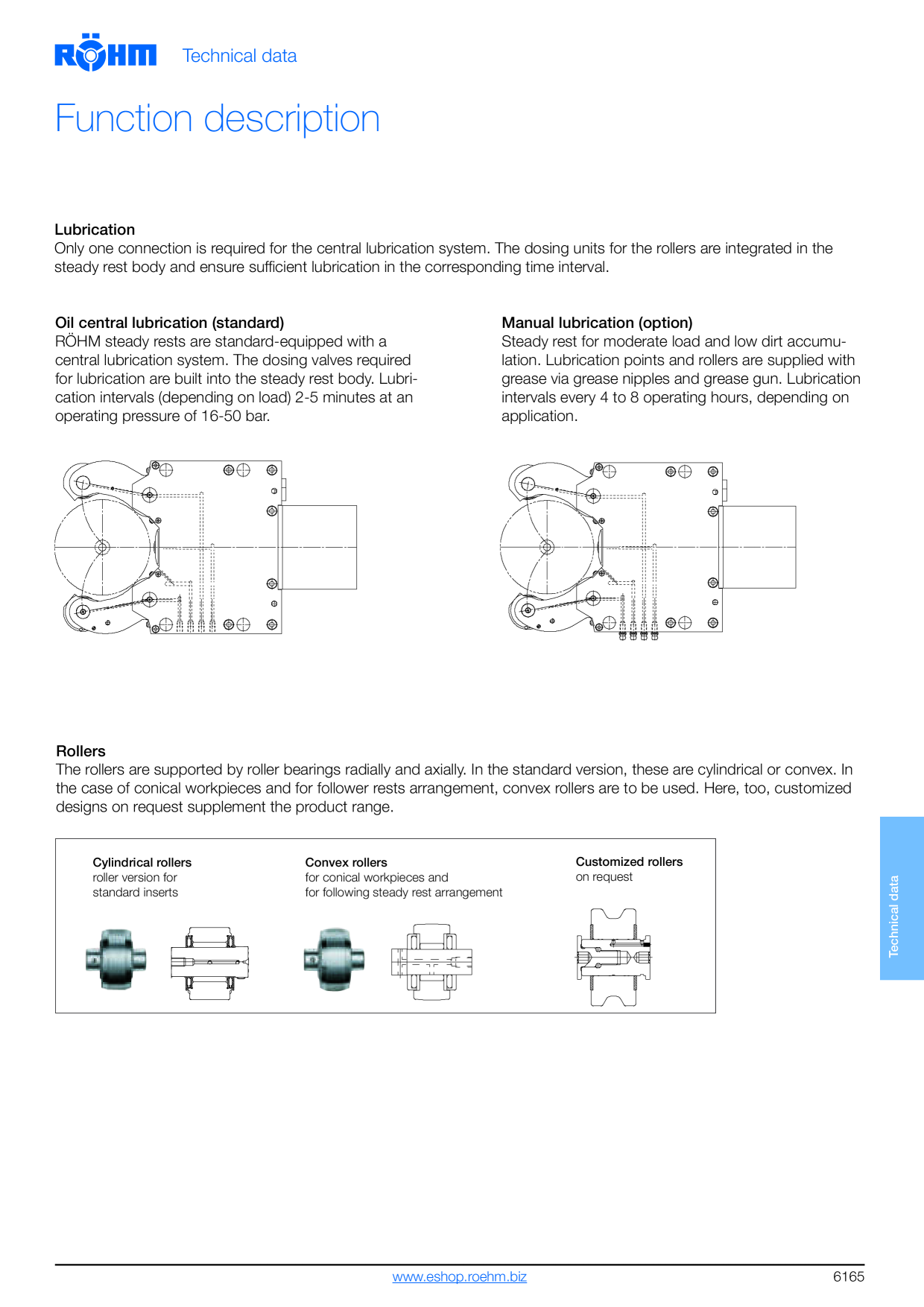 RÖHM Technical data

Function description

Lubrication
Only one connection is required for the central lubrication system. The dosing units for the rollers are integrated in the steady rest body and ensure sufficient lubrication in the corresponding time interval.

Oil central lubrication (standard)
RÖHM steady rests are standard-equipped with a central lubrication system. The dosing valves required for lubrication are built into the steady rest body. Lubrication intervals (depending on load) 2-5 minutes at an operating pressure of 16-50 bar.

Manual lubrication (option)
Steady rest for moderate load and low dirt accumulation. Lubrication points and rollers are supplied with grease via grease nipples and grease gun. Lubrication intervals every 4 to 8 operating hours, depending on application.

Rollers
The rollers are supported by roller bearings radially and axially. In the standard version, these are cylindrical or convex. In the case of conical workpieces and for follower rests arrangement, convex rollers are to be used. Here, too, customized designs on request supplement the product range.

Cylindrical rollers
roller version for
standard inserts

Convex rollers
for conical workpieces and
for following steady rest arrangement

Customized rollers
on request

Technical data

www.eshop.roehm.biz
6165